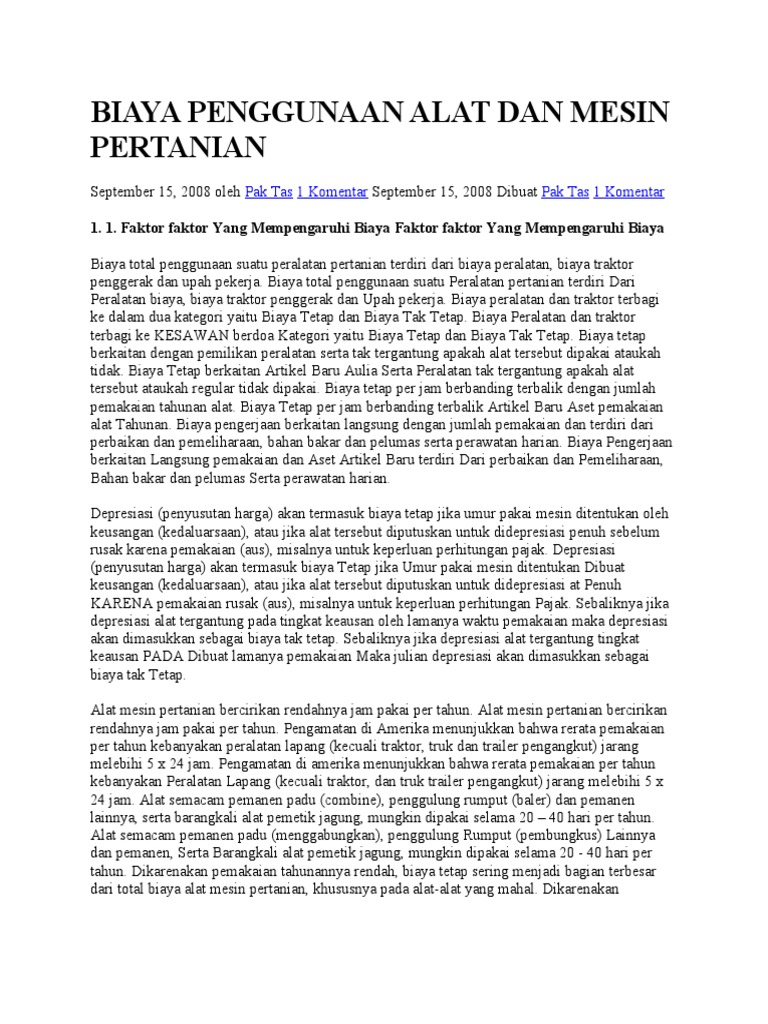 BIAYA PENGGUNAAN ALAT DAN MESIN PERTANIAN

September 15, 2008 oleh Pak Tas 1 Komentar September 15, 2008 Dibuat Pak Tas 1 Komentar

1. 1. Faktor faktor Yang Mempengaruhi Biaya Faktor faktor Yang Mempengaruhi Biaya

Biaya total penggunaan suatu peralatan pertanian terdiri dari biaya peralatan, biaya traktor penggerak dan upah pekerja. Biaya total penggunaan suatu Peralatan pertanian terdiri Dari Peralatan biaya, biaya traktor penggerak dan Upah pekerja. Biaya peralatan dan traktor terbagi ke dalam dua kategori yaitu Biaya Tetap dan Biaya Tak Tetap. Biaya Peralatan dan traktor terbagi ke KESAWAN berdoa Kategori yaitu Biaya Tetap dan Biaya Tak Tetap. Biaya tetap berkaitan dengan pemilikan peralatan serta tak tergantung apakah alat tersebut dipakai ataukah tidak. Biaya Tetap berkaitan Artikel Baru Aulia Serta Peralatan tak tergantung apakah alat tersebut ataukah regular tidak dipakai. Biaya tetap per jam berbanding terbalik dengan jumlah pemakaian tahunan alat. Biaya Tetap per jam berbanding terbalik Artikel Baru Aset pemakaian alat Tahunan. Biaya pengerjaan berkaitan langsung dengan jumlah pemakaian dan terdiri dari perbaikan dan pemeliharaan, bahan bakar dan pelumas serta perawatan harian. Biaya Pengerjaan berkaitan Langsung pemakaian dan Aset Artikel Baru terdiri Dari perbaikan dan Pemeliharaan, Bahan bakar dan pelumas Serta perawatan harian.

Depresiasi (penyusutan harga) akan termasuk biaya tetap jika umur pakai mesin ditentukan oleh keusangan (kedaluarsaan), atau jika alat tersebut diputuskan untuk didepresiasi penuh sebelum rusak karena pemakaian (aus), misalnya untuk keperluan perhitungan pajak. Depresiasi (penyusutan harga) akan termasuk biaya Tetap jika Umur pakai mesin ditentukan Dibuat keusangan (kedaluarsaan), atau jika alat tersebut diputuskan untuk didepresiasi at Penuh KARENA pemakaian rusak (aus), misalnya untuk keperluan perhitungan Pajak. Sebaliknya jika depresiasi alat tergantung pada tingkat keausan oleh lamanya waktu pemakaian maka depresiasi akan dimasukkan sebagai biaya tak tetap. Sebaliknya jika depresiasi alat tergantung tingkat keausan PADA Dibuat lamanya pemakaian Maka julian depresiasi akan dimasukkan sebagai biaya tak Tetap.

Alat mesin pertanian bercirikan rendahnya jam pakai per tahun. Alat mesin pertanian bercirikan rendahnya jam pakai per tahun. Pengamatan di Amerika menunjukkan bahwa rerata pemakaian per tahun kebanyakan peralatan lapang (kecuali traktor, truk dan trailer pengangkut) jarang melebihi 5 x 24 jam. Pengamatan di amerika menunjukkan bahwa rerata pemakaian per tahun kebanyakan Peralatan Lapang (kecuali traktor, dan truk trailer pengangkut) jarang melebihi 5 x 24 jam. Alat semacam pemanen padu (combine), penggulung rumput (baler) dan pemanen lainnya, serta barangkali alat pemetik jagung, mungkin dipakai selama 20 – 40 hari per tahun. Alat semacam pemanen padu (menggabungkan), penggulung Rumput (pembungkus) Lainnya dan pemanen, Serta Barangkali alat pemetik jagung, mungkin dipakai selama 20 - 40 hari per tahun. Dikarenakan pemakaian tahunannya rendah, biaya tetap sering menjadi bagian terbesar dari total biaya alat mesin pertanian, khususnya pada alat-alat yang mahal. Dikarenakan